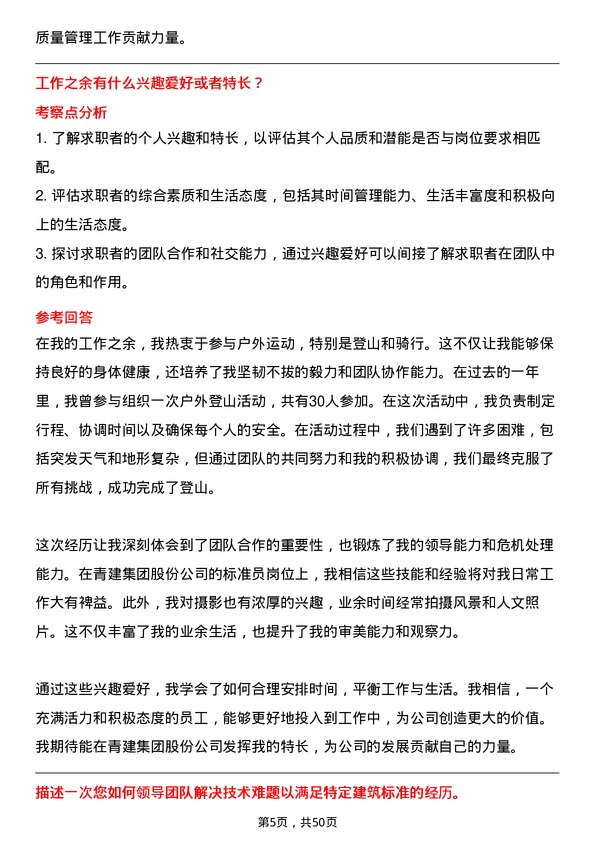 质量管理工作贡献力量。

工作之余有什么兴趣爱好或者特长？

考察点分析

1. 了解求职者的个人兴趣和特长，以评估其个人品质和潜能是否与岗位要求相匹配。

2. 评估求职者的综合素质和生活态度，包括其时间管理能力、生活丰富度和积极向上的生活态度。

3. 探讨求职者的团队合作和社交能力，通过兴趣爱好可以间接了解求职者在团队中的角色和作用。

参考回答

在我的工作之余，我热衷于参与户外运动，特别是登山和骑行。这不仅让我能够保持良好的身体健康，还培养了我坚韧不拔的毅力和团队协作能力。在过去的一年里，我曾参与组织一次户外登山活动，共有30人参加。在这次活动中，我负责制定行程、协调时间以及确保每个人的安全。在活动过程中，我们遇到了许多困难，包括突发天气和地形复杂，但通过团队的共同努力和我的积极协调，我们最终克服了所有挑战，成功完成了登山。

这次经历让我深刻体会到了团队合作的重要性，也锻炼了我的领导能力和危机处理能力。在青建集团股份公司的标准员岗位上，我相信这些技能和经验将对我日常工作大有裨益。此外，我对摄影也有浓厚的兴趣，业余时间经常拍摄风景和人文照片。这不仅丰富了我的业余生活，也提升了我的审美能力和观察力。

通过这些兴趣爱好，我学会了如何合理安排时间，平衡工作与生活。我相信，一个充满活力和积极态度的员工，能够更好地投入到工作中，为公司创造更大的价值。我期待能在青建集团股份公司发挥我的特长，为公司的发展贡献自己的力量。

描述一次您如何领导团队解决技术难题以满足特定建筑标准的经历。

第5页，共50页